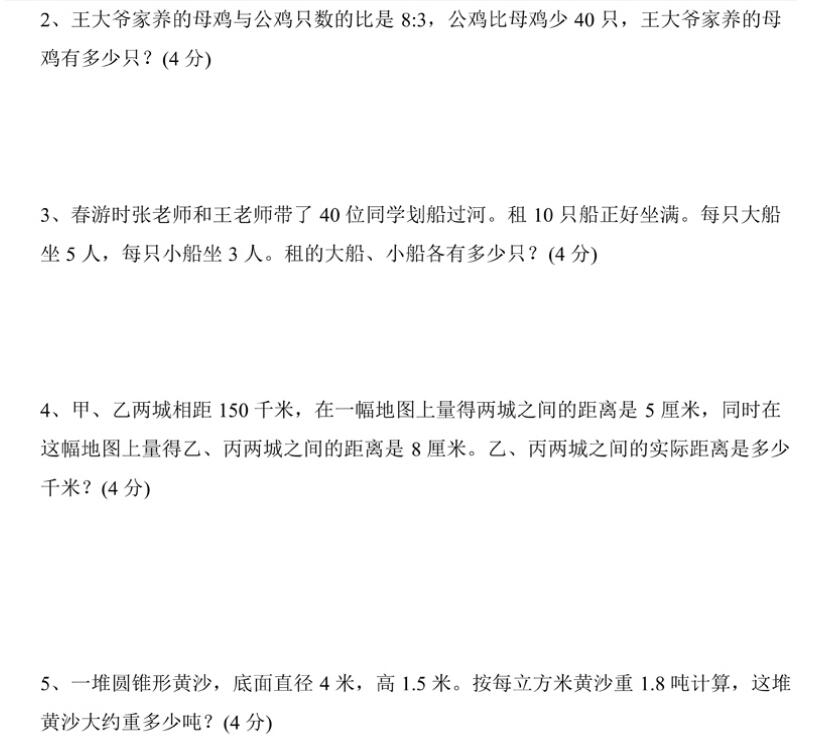 2、王大爷家养的母鸡与公鸡只数的比是8:3，公鸡比母鸡少40只，王大爷家养的母鸡有多少只？(4分)

3、春游时张老师和王老师带了40位同学划船过河。租10只船正好坐满。每只大船坐5人，每只小船坐3人。租的大船、小船各有多少只？(4分)

4、甲、乙两城相距150千米，在一幅地图上量得两城之间的距离是5厘米，同时在这幅地图上量得乙、丙两城之间的距离是8厘米。乙、丙两城之间的实际距离是多少千米？(4分)

5、一堆圆锥形黄沙，底面直径4米，高1.5米。按每立方米黄沙重1.8吨计算，这堆黄沙大约重多少吨？(4分)